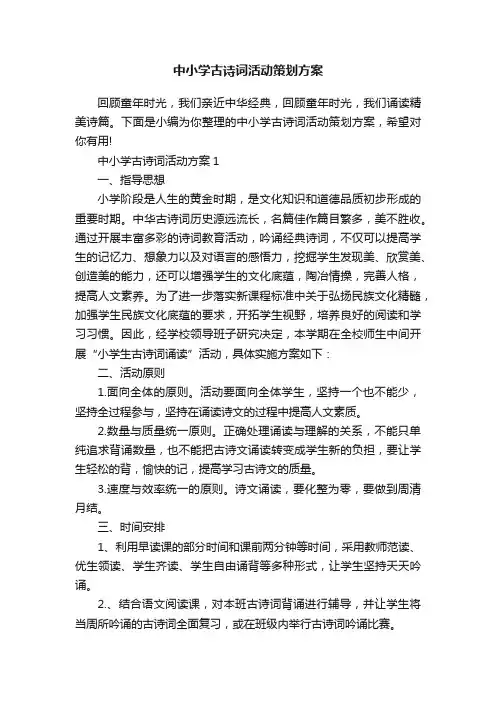 中小学古诗词活动策划方案

回顾童年时光，我们亲近中华经典，回顾童年时光，我们诵读精美诗篇。下面是小编为你整理的中小学古诗词活动策划方案，希望对你有用!

中小学古诗词活动方案 1

一、指导思想

小学阶段是人生的黄金时期，是文化知识和道德品质初步形成的重要时期。中华古诗词历史源远流长，名篇佳作篇目繁多，美不胜收。通过开展丰富多彩的诗词教育活动，吟诵经典诗词，不仅可以提高学生的记忆力、想象力以及对语言的感悟力，挖掘学生发现美、欣赏美、创造美的能力，还可以增强学生的文化底蕴，陶冶情操，完善人格，提高人文素养。为了进一步落实新课程标准中关于弘扬民族文化精髓，加强学生民族文化底蕴的要求，开拓学生视野，培养良好的阅读和学习习惯。因此，经学校领导班子研究决定，本学期在全校师生中间开展“小学生古诗词诵读”活动，具体实施方案如下：

二、活动原则

1.面向全体的原则。活动要面向全体学生，坚持一个也不能少，坚持全过程参与，坚持在诵读诗文的过程中提高人文素质。

2.数量与质量统一原则。正确处理诵读与理解的关系，不能只单纯追求背诵数量，也不能把古诗文诵读转变成学生新的负担，要让学生轻松的背，愉快的记，提高学习古诗文的质量。

3.速度与效率统一的原则。诗文诵读，要化整为零，要做到周清月结。

三、时间安排

1、利用早读课的部分时间和课前两分钟等时间，采用教师范读、优生领读、学生齐读、学生自由诵背等多种形式，让学生坚持天天吟诵。

2.、结合语文阅读课，对本班古诗词背诵进行辅导，并让学生将当周所吟诵的古诗词全面复习，或在班级内举行古诗词吟诵比赛。